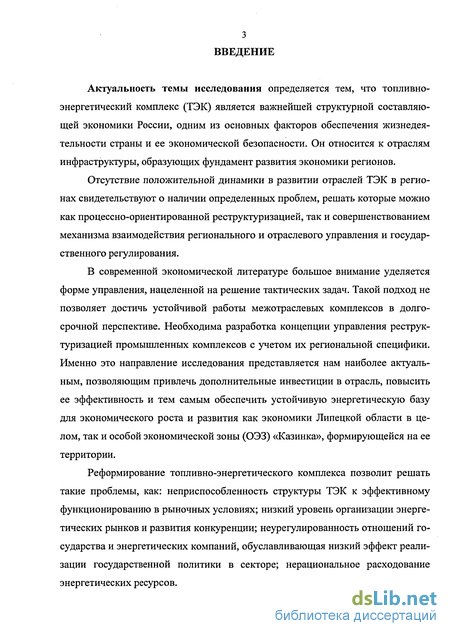 3

ВВЕДЕНИЕ

Актуальность темы исследования определяется тем, что топливно-энергетический комплекс (ТЭК) является важнейшей структурной составляющей экономики России, одним из основных факторов обеспечения жизнедеятельности страны и ее экономической безопасности. Он относится к отраслям инфраструктуры, образующих фундамент развития экономики регионов.

Отсутствие положительной динамики в развитии отраслей ТЭК в регионах свидетельствуют о наличии определенных проблем, решать которые можно как процессно-ориентированной реструктуризацией, так и совершенствованием механизма взаимодействия регионального и отраслевого управления и государственного регулирования.

В современной экономической литературе большое внимание уделяется форме управления, нацеленной на решение тактических задач. Такой подход не позволяет достичь устойчивой работы межотраслевых комплексов в долгосрочной перспективе. Необходима разработка концепции управления реструктуризацией промышленных комплексов с учетом их региональной специфики. Именно это направление исследования представляется нам наиболее актуальным, позволяющим привлечь дополнительные инвестиции в отрасль, повысить ее эффективность и тем самым обеспечить устойчивую энергетическую базу для экономического роста и развития как экономики Липецкой области в целом, так и особой экономической зоны (ОЭЗ) «Казинка», формирующейся на ее территории.

Реформирование топливно-энергетического комплекса позволит решать такие проблемы, как: неприспособленность структуры ТЭК к эффективному функционированию в рыночных условиях; низкий уровень организации энергетических рынков и развития конкуренции; неурегулированность отношений государства и энергетических компаний, обуславливающая низкий эффект реализации государственной политики в секторе; нерациональное расходование энергетических ресурсов.

dsLib.net
библиотека диссертаций